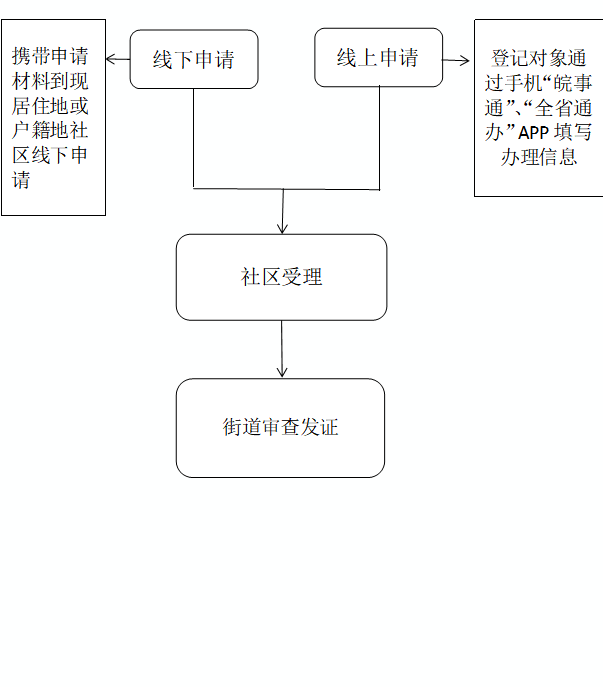 携带申请材料到现居住地或户籍地社区线下申请

线下申请

线上申请

登记对象通过手机“皖事通”、“全省通办”APP 填写办理信息

社区受理

街道审查发证